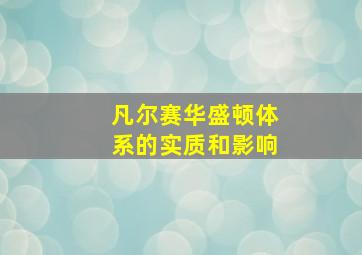 凡尔赛华盛顿体系的实质和影响